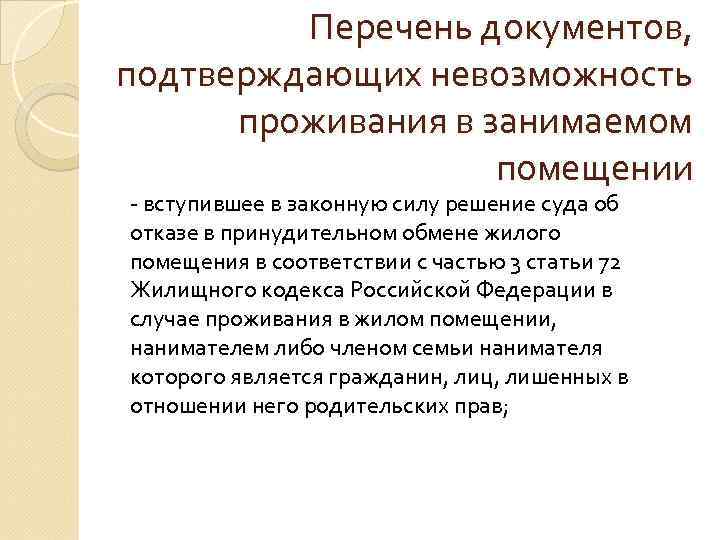 Перечень документов, подтверждающих невозможность проживания в занимаемом помещении

- вступившее в законную силу решение суда об отказе в принудительном обмене жилого помещения в соответствии с частью 3 статьи 72 Жилищного кодекса Российской Федерации в случае проживания в жилом помещении, нанимателем либо членом семьи нанимателя которого является гражданин, лиц, лишенных в отношении него родительских прав;